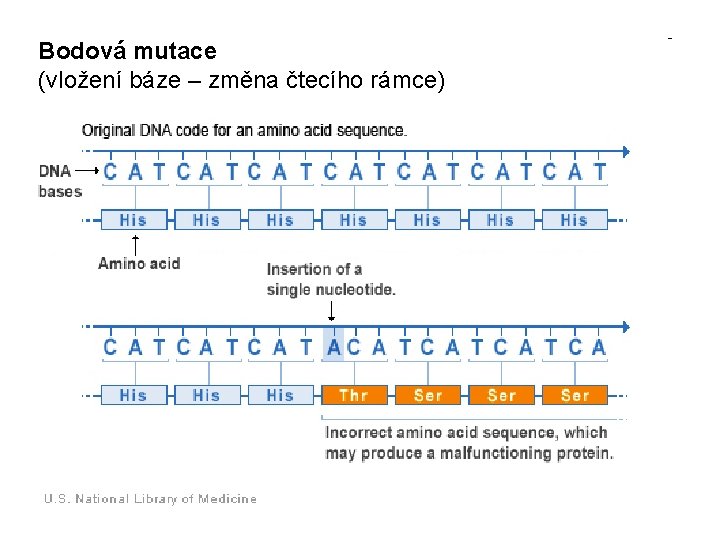 Bodová mutace
(vložení báze – změna čtecího rámce)

Original DNA code for an amino acid sequence.

DNA bases

C A T C A T C A T C A T C A T C A T C A T

His His His His His His His

Amino acid

Insertion of a single nucleotide.

C A T C A T C A T A C A T C A T C A T C A

His His His Thr Ser Ser Ser

Incorrect amino acid sequence, which may produce a malfunctioning protein.

U.S. National Library of Medicine